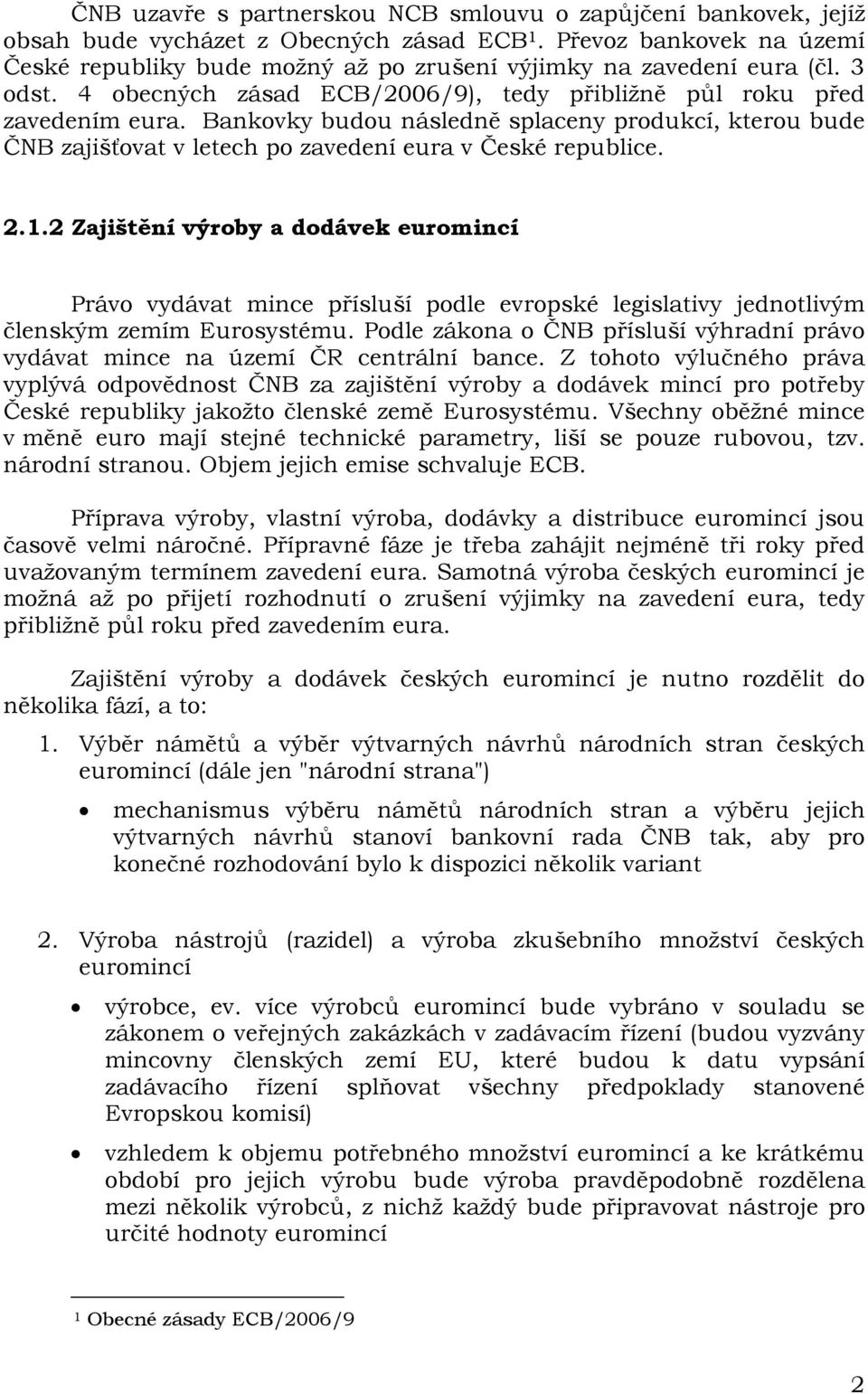 ČNB uzavře s partnerskou NCB smlouvu o zapůjčení bankovek, jejíž obsah bude vycházet z Obecných zásad ECB$^1$. Převoz bankovek na území České republiky bude možný až po zrušení výjimky na zavedení eura (čl. 3 odst. 4 obecných zásad ECB/2006/9), tedy přibližně půl roku před zavedením eura. Bankovky budou následně splaceny produkcí, kterou bude ČNB zajišťovat v letech po zavedení eura v České republice.

2.1.2 Zajištění výroby a dodávek euromincí

Právo vydávat mince přísluší podle evropské legislativy jednotlivým členským zemím Eurosystému. Podle zákona o ČNB přísluší výhradní právo vydávat mince na území ČR centrální bance. Z tohoto výlučného práva vyplývá odpovědnost ČNB za zajištění výroby a dodávek mincí pro potřeby České republiky jakožto členské země Eurosystému. Všechny oběžné mince v měně euro mají stejné technické parametry, liší se pouze rubovou, tzv. národní stranou. Objem jejich emise schvaluje ECB.

Příprava výroby, vlastní výroba, dodávky a distribuce euromincí jsou časově velmi náročné. Přípravné fáze je třeba zahájit nejméně tři roky před uvažovaným termínem zavedení eura. Samotná výroba českých euromincí je možná až po přijetí rozhodnutí o zrušení výjimky na zavedení eura, tedy přibližně půl roku před zavedením eura.

Zajištění výroby a dodávek českých euromincí je nutno rozdělit do několika fází, a to:

1. Výběr námětů a výběr výtvarných návrhů národních stran českých euromincí (dále jen "národní strana")

• mechanismus výběru námětů národních stran a výběru jejich výtvarných návrhů stanoví bankovní rada ČNB tak, aby pro konečné rozhodování bylo k dispozici několik variant

2. Výroba nástrojů (razidel) a výroba zkušebního množství českých euromincí

• výrobce, ev. více výrobců euromincí bude vybráno v souladu se zákonem o veřejných zakázkách v zadávacím řízení (budou vyzvány mincovny členských zemí EU, které budou k datu vypsání zadávacího řízení splňovat všechny předpoklady stanovené Evropskou komisí)

• vzhledem k objemu potřebného množství euromincí a ke krátkému období pro jejich výrobu bude výroba pravděpodobně rozdělena mezi několik výrobců, z nichž každý bude připravovat nástroje pro určité hodnoty euromincí

$^1$ Obecné zásady ECB/2006/9

2